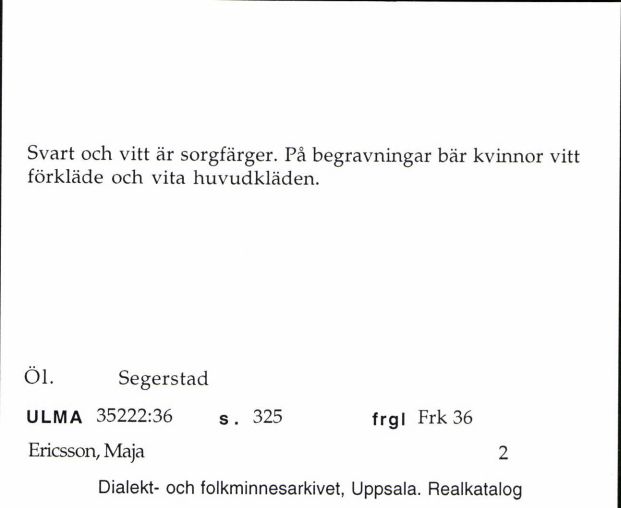 Svart och vitt är sorgfärger. På begravningar bär kvinnor vitt förkläde och vita huvudkläden.

Öl. Segerstad

ULMA 35222:36 s. 325 frgl Frk 36

Ericsson, Maja 2

Dialekt- och folkminnesarkivet, Uppsala. Realkatalog